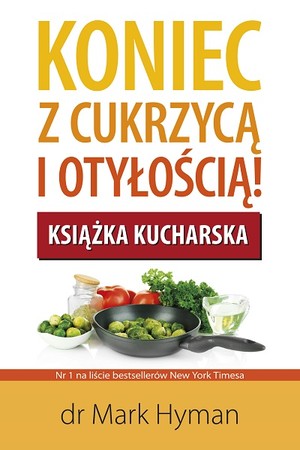 KONIEC
Z CUKRZYCĄ
I OTYŁOŚCIĄ!

KSIĄŻKA KUCHARSKA

Nr 1 na liście bestsellerów New York Timesa

dr Mark Hyman